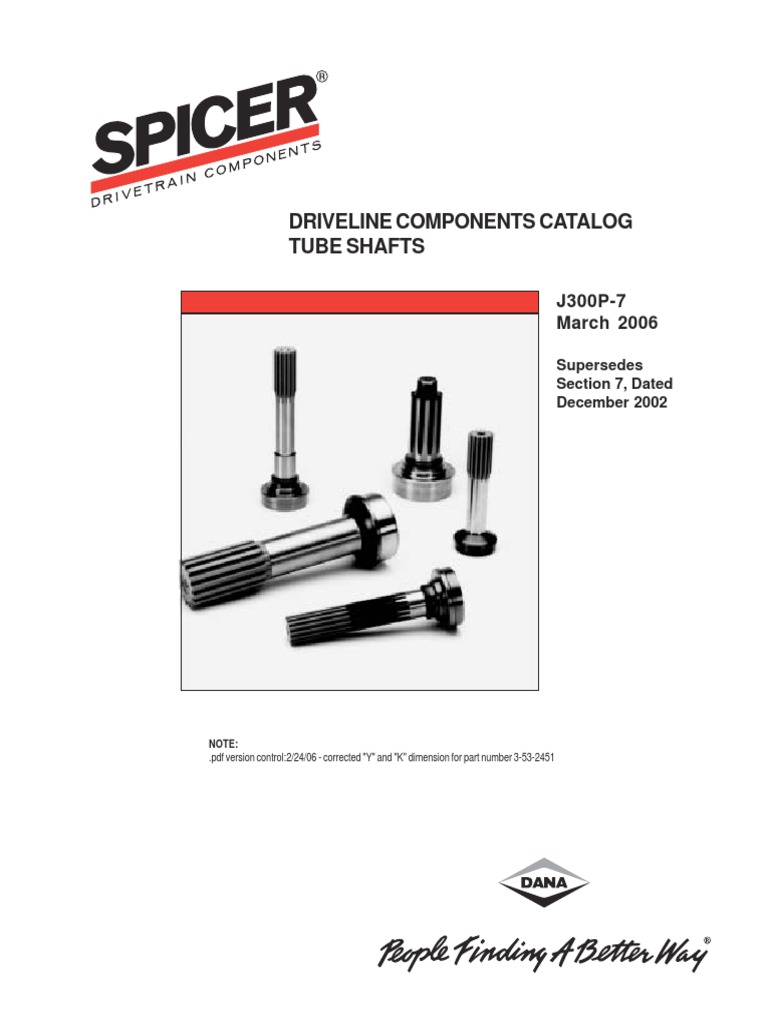 SPICER®
DRIVETRAIN COMPONENTS

DRIVELINE COMPONENTS CATALOG
TUBE SHAFTS

J300P-7
March 2006

Supersedes
Section 7, Dated
December 2002

NOTE:
.pdf version control:2/24/06 - corrected "Y" and "K" dimension for part number 3-53-2451

DANA

People Finding A Better Way®